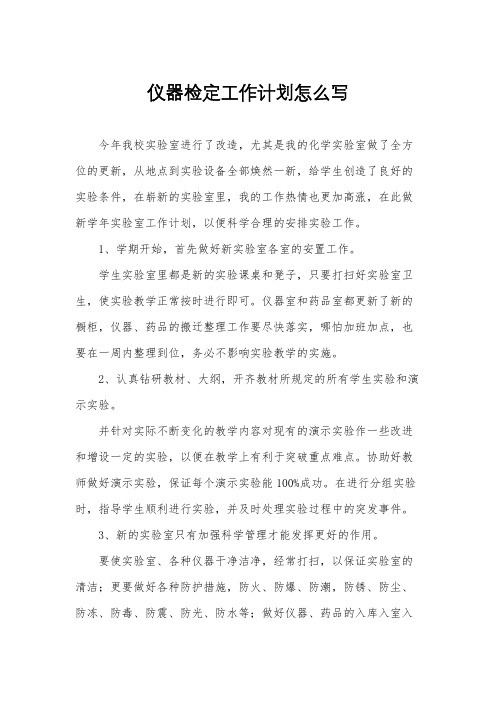 仪器检定工作计划怎么写

今年我校实验室进行了改造，尤其是我的化学实验室做了全方位的更新，从地点到实验设备全部焕然一新，给学生创造了良好的实验条件，在崭新的实验室里，我的工作热情也更加高涨，在此做新学年实验室工作计划，以便科学合理的安排实验工作。

1、学期开始，首先做好新实验室各室的安置工作。

学生实验室里都是新的实验课桌和凳子，只要打扫好实验室卫生，使实验教学正常按时进行即可。仪器室和药品室都更新了新的橱柜，仪器、药品的搬迁整理工作要尽快落实，哪怕加班加点，也要在一周内整理到位，务必不影响实验教学的实施。

2、认真钻研教材、大纲，开齐教材所规定的所有学生实验和演示实验。

并针对实际不断变化的教学内容对现有的演示实验作一些改进和增设一定的实验，以便在教学上有利于突破重点难点。协助好教师做好演示实验，保证每个演示实验能100%成功。在进行分组实验时，指导学生顺利进行实验，并及时处理实验过程中的突发事件。

3、新的实验室只有加强科学管理才能发挥更好的作用。

要使实验室、各种仪器干净洁净，经常打扫，以保证实验室的清洁；更要做好各种防护措施，防火、防爆、防潮，防锈、防尘、防冻、防毒、防震、防光、防水等；做好仪器、药品的入库入室入